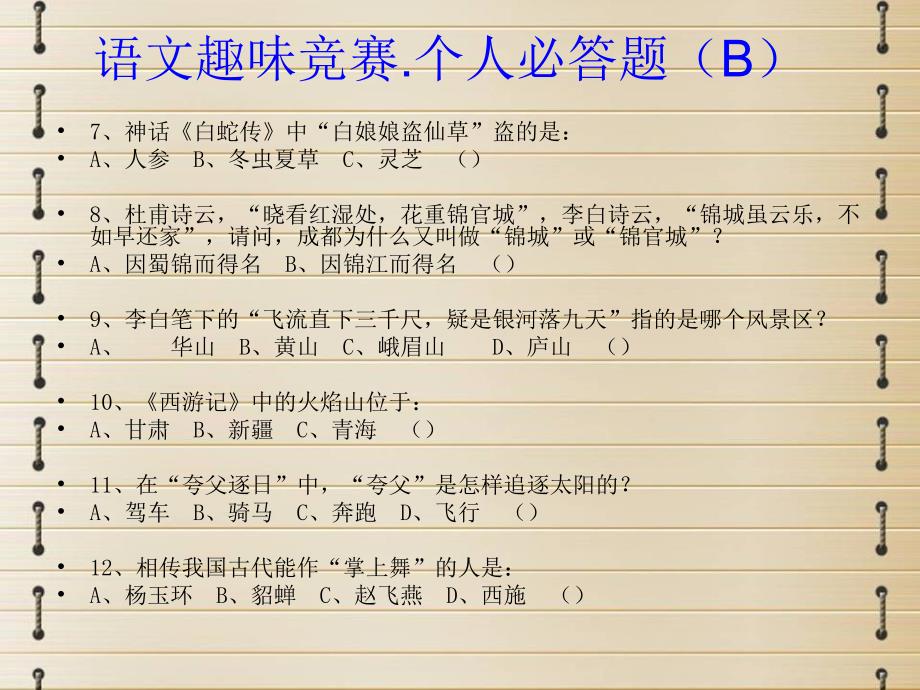 语文趣味竞赛.个人必答题（B）

• 7、神话《白蛇传》中“白娘娘盗仙草”盗的是：
• A、人参 B、冬虫夏草 C、灵芝 （）

• 8、杜甫诗云，“晓看红湿处，花重锦官城”，李白诗云，“锦城虽云乐，不如早还家”，请问，成都为什么又叫做“锦城”或“锦官城”？
• A、因蜀锦而得名 B、因锦江而得名 （）

• 9、李白笔下的“飞流直下三千尺，疑是银河落九天”指的是哪个风景区？
• A、 华山 B、黄山 C、峨眉山 D、庐山 （）

• 10、《西游记》中的火焰山位于：
• A、甘肃 B、新疆 C、青海 （）

• 11、在“夸父逐日”中，“夸父”是怎样追逐太阳的？
• A、驾车 B、骑马 C、奔跑 D、飞行 （）

• 12、相传我国古代能作“掌上舞”的人是：
• A、杨玉环 B、貂蝉 C、赵飞燕 D、西施 （）